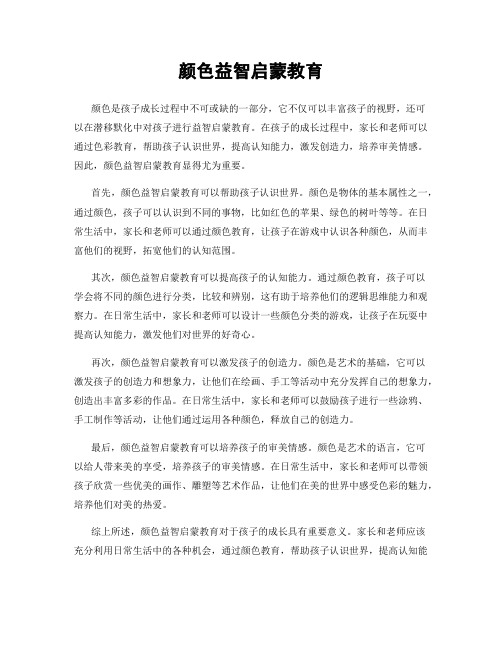 颜色益智启蒙教育

颜色是孩子成长过程中不可或缺的一部分，它不仅可以丰富孩子的视野，还可以在潜移默化中对孩子进行益智启蒙教育。在孩子的成长过程中，家长和老师可以通过色彩教育，帮助孩子认识世界，提高认知能力，激发创造力，培养审美情感。因此，颜色益智启蒙教育显得尤为重要。

首先，颜色益智启蒙教育可以帮助孩子认识世界。颜色是物体的基本属性之一，通过颜色，孩子可以认识到不同的事物，比如红色的苹果、绿色的树叶等等。在日常生活中，家长和老师可以通过颜色教育，让孩子在游戏中认识各种颜色，从而丰富他们的视野，拓宽他们的认知范围。

其次，颜色益智启蒙教育可以提高孩子的认知能力。通过颜色教育，孩子可以学会将不同的颜色进行分类，比较和辨别，这有助于培养他们的逻辑思维能力和观察力。在日常生活中，家长和老师可以设计一些颜色分类的游戏，让孩子在玩耍中提高认知能力，激发他们对世界的好奇心。

再次，颜色益智启蒙教育可以激发孩子的创造力。颜色是艺术的基础，它可以激发孩子的创造力和想象力，让他们在绘画、手工等活动中充分发挥自己的想象力，创造出丰富多彩的作品。在日常生活中，家长和老师可以鼓励孩子进行一些涂鸦、手工制作等活动，让他们通过运用各种颜色，释放自己的创造力。

最后，颜色益智启蒙教育可以培养孩子的审美情感。颜色是艺术的语言，它可以给人带来美的享受，培养孩子的审美情感。在日常生活中，家长和老师可以带领孩子欣赏一些优美的画作、雕塑等艺术作品，让他们在美的世界中感受色彩的魅力，培养他们对美的热爱。

综上所述，颜色益智启蒙教育对于孩子的成长具有重要意义。家长和老师应该充分利用日常生活中的各种机会，通过颜色教育，帮助孩子认识世界，提高认知能